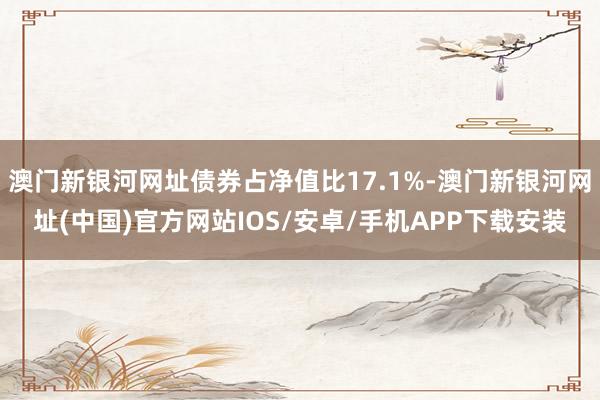 澳门新银河网址债券占净值比17.1%-澳门新银河网址(中国)官方网站IOS/安卓/手机APP下载安装